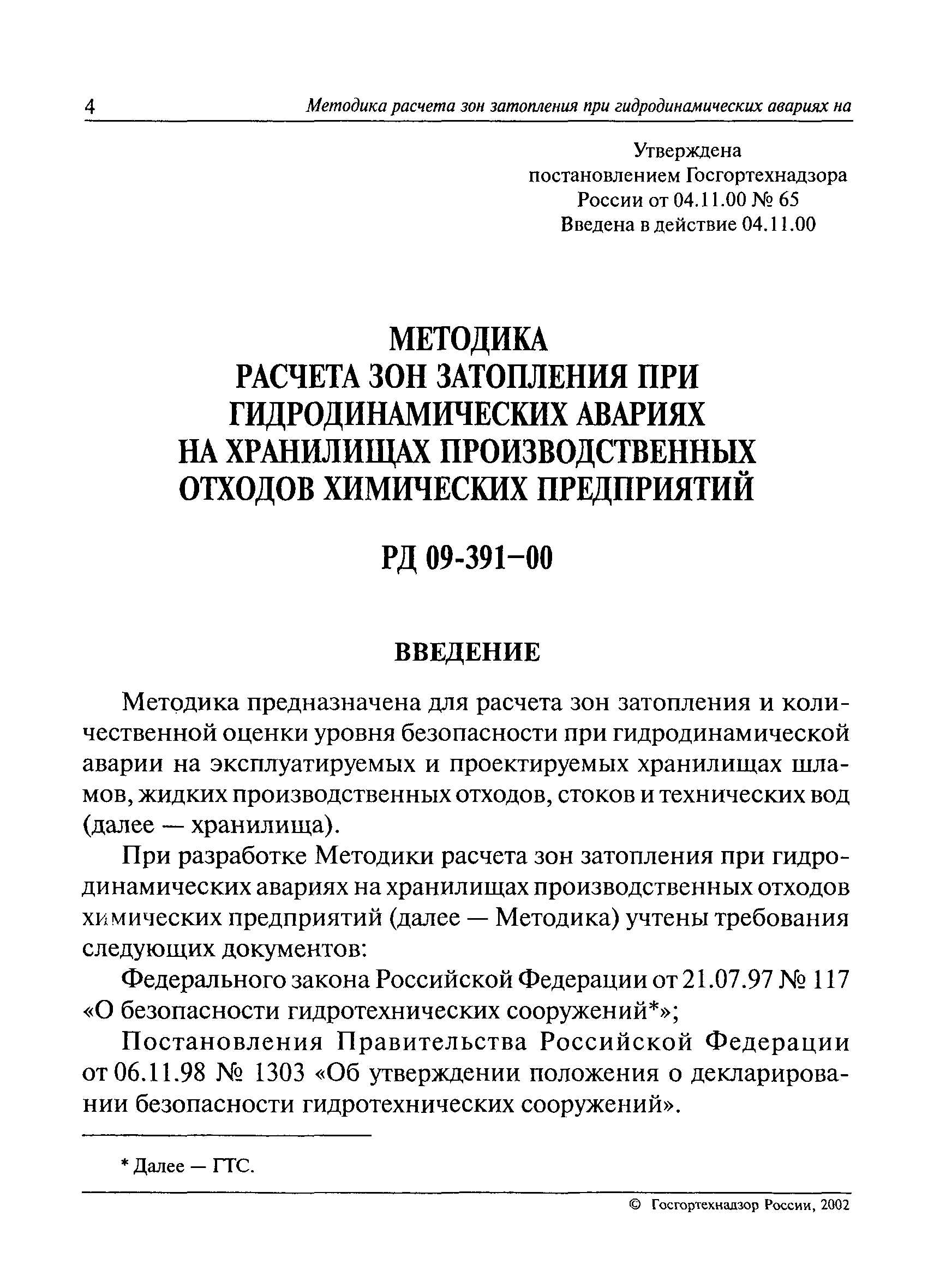 4 Методика расчета зон затопления при гидродинамических авариях на

Утверждена
постановлением Госгортехнадзора
России от 04.11.00 № 65
Введена в действие 04.11.00

МЕТОДИКА
РАСЧЕТА ЗОН ЗАТОПЛЕНИЯ ПРИ
ГИДРОДИНАМИЧЕСКИХ АВАРИЯХ
НА ХРАНИЛИЩАХ ПРОИЗВОДСТВЕННЫХ
ОТХОДОВ ХИМИЧЕСКИХ ПРЕДПРИЯТИЙ

РД 09-391-00

ВВЕДЕНИЕ

Методика предназначена для расчета зон затопления и количественной оценки уровня безопасности при гидродинамической аварии на эксплуатируемых и проектируемых хранилищах шламов, жидких производственных отходов, стоков и технических вод (далее — хранилища).

При разработке Методики расчета зон затопления при гидродинамических авариях на хранилищах производственных отходов химических предприятий (далее — Методика) учтены требования следующих документов:

Федерального закона Российской Федерации от 21.07.97 № 117 «О безопасности гидротехнических сооружений*»;

Постановления Правительства Российской Федерации от 06.11.98 № 1303 «Об утверждении положения о декларировании безопасности гидротехнических сооружений».

* Далее — ГТС.

© Госгортехнадзор России, 2002